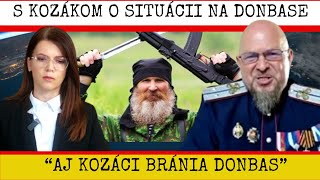 S KOZÁKOM O SITUÁCII NA DONBASE

“AJ KOZÁCI BRÁNIA DONBAS”